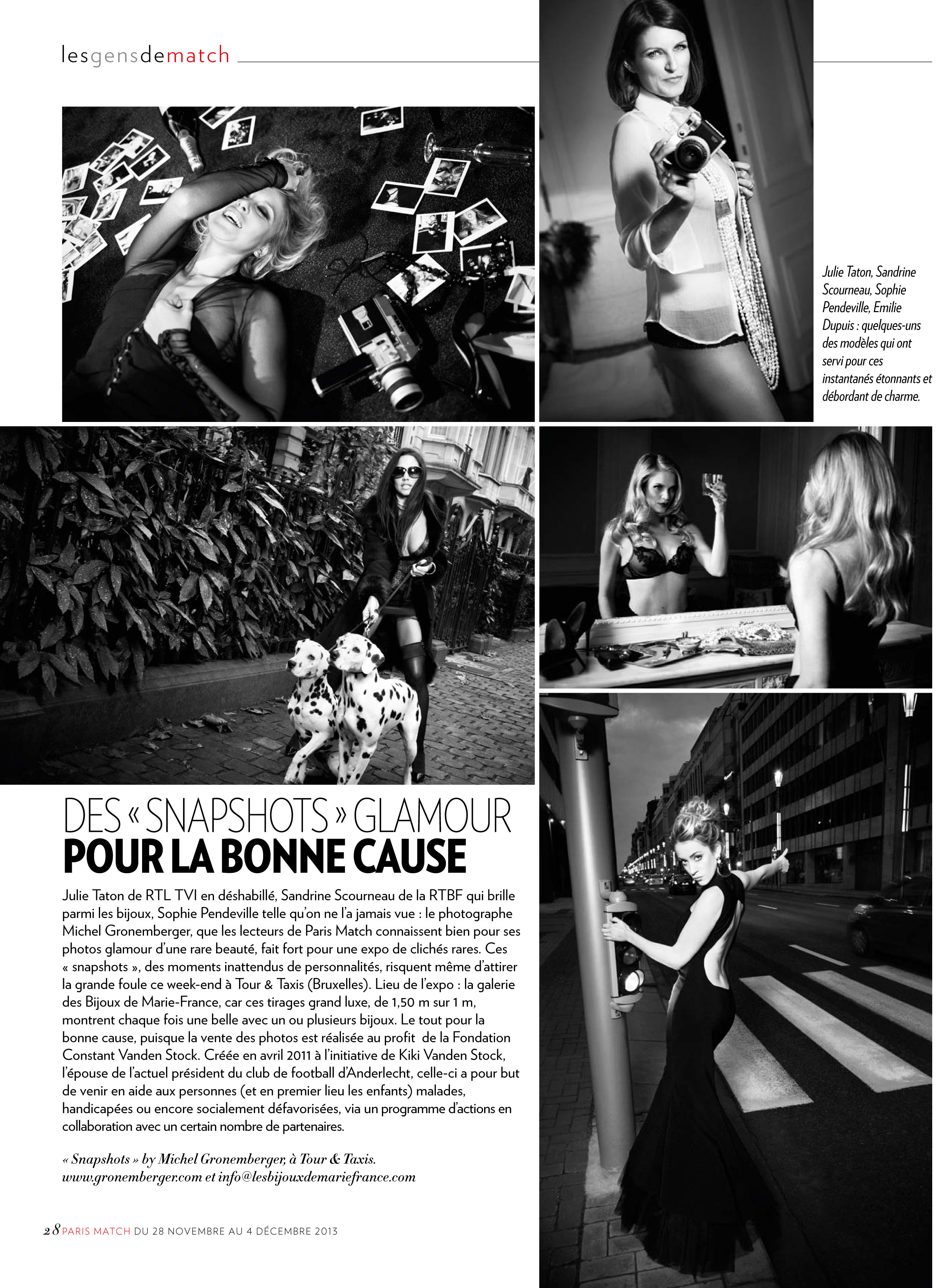 lesgensdematch

Julie Taton, Sandrine Scourneau, Sophie Pendeville, Emilie Dupuis : quelques-uns des modèles qui ont servi pour ces instantanés étonnants et débordant de charme.

DES « SNAPSHOTS » GLAMOUR POUR LA BONNE CAUSE

Julie Taton de RTL TVI en déshabillé, Sandrine Scourneau de la RTBF qui brille parmi les bijoux, Sophie Pendeville telle qu'on ne l'a jamais vue : le photographe Michel Gronemberger, que les lecteurs de Paris Match connaissent bien pour ses photos glamour d'une rare beauté, fait fort pour une expo de clichés rares. Ces « snapshots », des moments inattendus de personnalités, risquent même d'attirer la grande foule ce week-end à Tour & Taxis (Bruxelles). Lieu de l'expo : la galerie des Bijoux de Marie-France, car ces tirages grand luxe, de 1,50 m sur 1 m, montrent chaque fois une belle avec un ou plusieurs bijoux. Le tout pour la bonne cause, puisque la vente des photos est réalisée au profit de la Fondation Constant Vanden Stock. Créée en avril 2011 à l'initiative de Kiki Vanden Stock, l'épouse de l'actuel président du club de football d'Anderlecht, celle-ci a pour but de venir en aide aux personnes (et en premier lieu les enfants) malades, handicapées ou encore socialement défavorisées, via un programme d'actions en collaboration avec un certain nombre de partenaires.

« Snapshots » by Michel Gronemberger, à Tour & Taxis. www.gronemberger.com et info@lesbijouxdemariefrance.com

28 PARIS MATCH DU 28 NOVEMBRE AU 4 DÉCEMBRE 2013